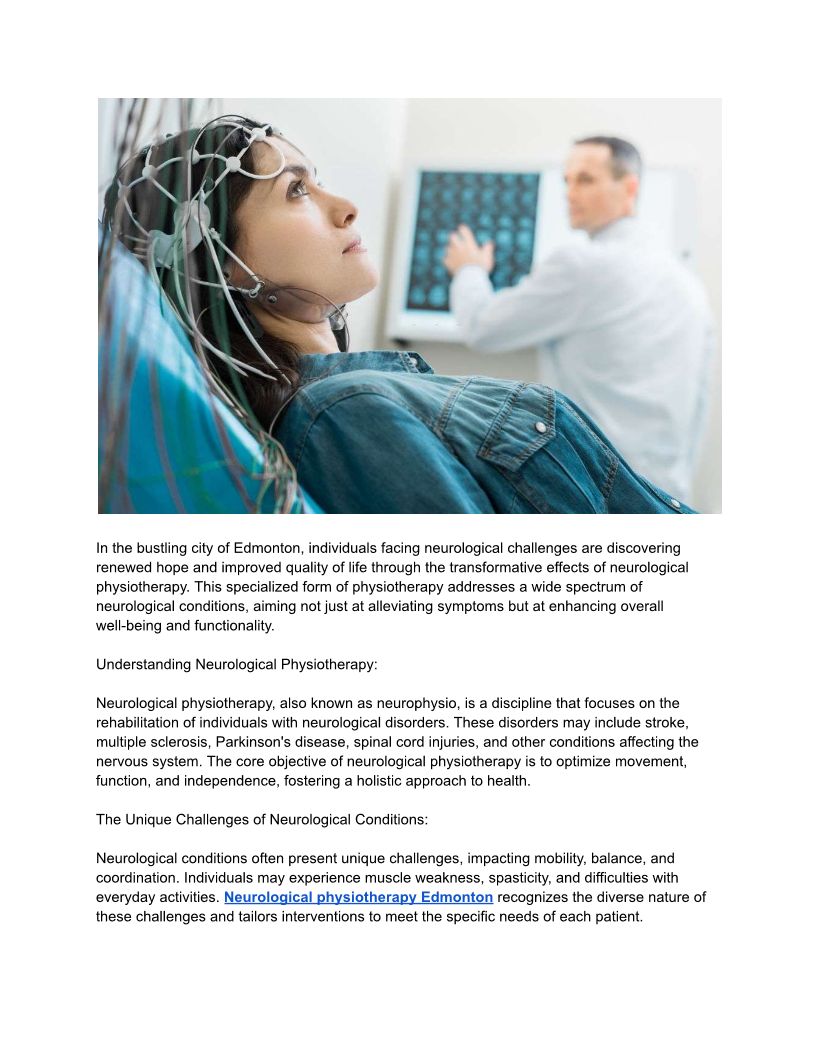 In the bustling city of Edmonton, individuals facing neurological challenges are discovering renewed hope and improved quality of life through the transformative effects of neurological physiotherapy. This specialized form of physiotherapy addresses a wide spectrum of neurological conditions, aiming not just at alleviating symptoms but at enhancing overall well-being and functionality.

Understanding Neurological Physiotherapy:

Neurological physiotherapy, also known as neurophysio, is a discipline that focuses on the rehabilitation of individuals with neurological disorders. These disorders may include stroke, multiple sclerosis, Parkinson's disease, spinal cord injuries, and other conditions affecting the nervous system. The core objective of neurological physiotherapy is to optimize movement, function, and independence, fostering a holistic approach to health.

The Unique Challenges of Neurological Conditions:

Neurological conditions often present unique challenges, impacting mobility, balance, and coordination. Individuals may experience muscle weakness, spasticity, and difficulties with everyday activities. Neurological physiotherapy Edmonton recognizes the diverse nature of these challenges and tailors interventions to meet the specific needs of each patient.